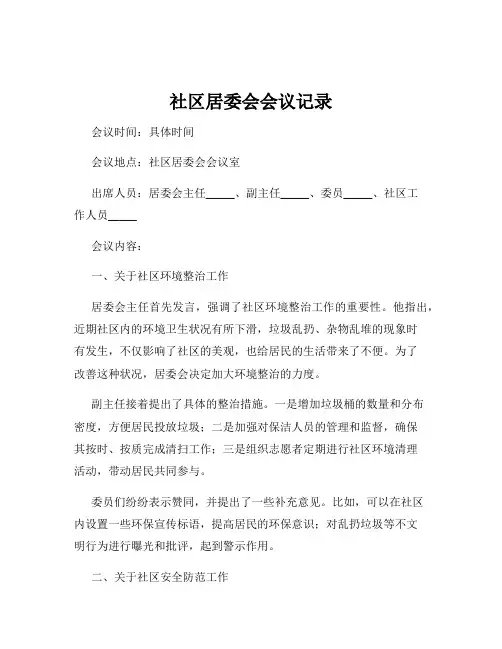 社区居委会会议记录

会议时间：具体时间

会议地点：社区居委会会议室

出席人员：居委会主任_____、副主任_____、委员_____、社区工作人员_____

会议内容：

一、关于社区环境整治工作

居委会主任首先发言，强调了社区环境整治工作的重要性。他指出，近期社区内的环境卫生状况有所下滑，垃圾乱扔、杂物乱堆的现象时有发生，不仅影响了社区的美观，也给居民的生活带来了不便。为了改善这种状况，居委会决定加大环境整治的力度。

副主任接着提出了具体的整治措施。一是增加垃圾桶的数量和分布密度，方便居民投放垃圾；二是加强对保洁人员的管理和监督，确保其按时、按质完成清扫工作；三是组织志愿者定期进行社区环境清理活动，带动居民共同参与。

委员们纷纷表示赞同，并提出了一些补充意见。比如，可以在社区内设置一些环保宣传标语，提高居民的环保意识；对乱扔垃圾等不文明行为进行曝光和批评，起到警示作用。

二、关于社区安全防范工作